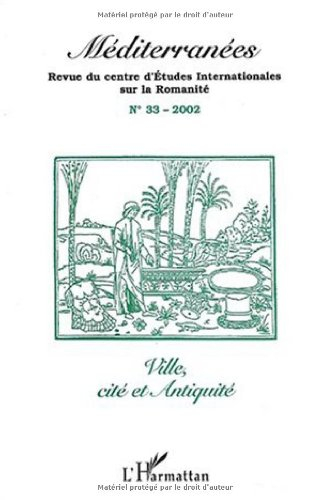 Matériel protégé par le droit d'auteur

Méditerranées

Revue du centre d'Études Internationales sur la Romanité

N° 33 – 2002

Ville, cité et Antiquité

L'Harmattan

Matériel protégé par le droit d'auteur